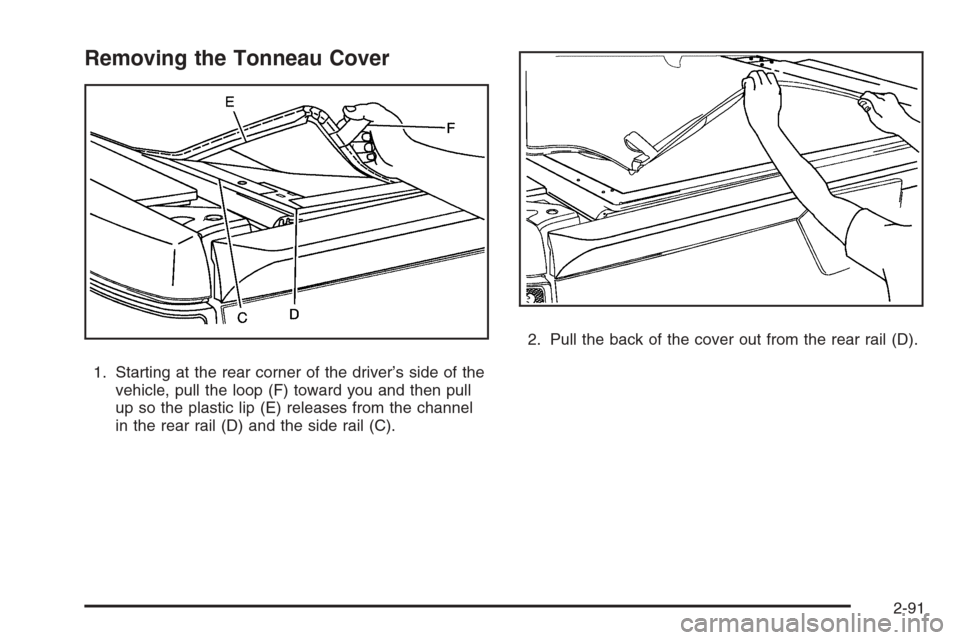 Removing the Tonneau Cover

E

F

C

D

1. Starting at the rear corner of the driver's side of the vehicle, pull the loop (F) toward you and then pull up so the plastic lip (E) releases from the channel in the rear rail (D) and the side rail (C).

2. Pull the back of the cover out from the rear rail (D).

2-91

carmanualsonline.info